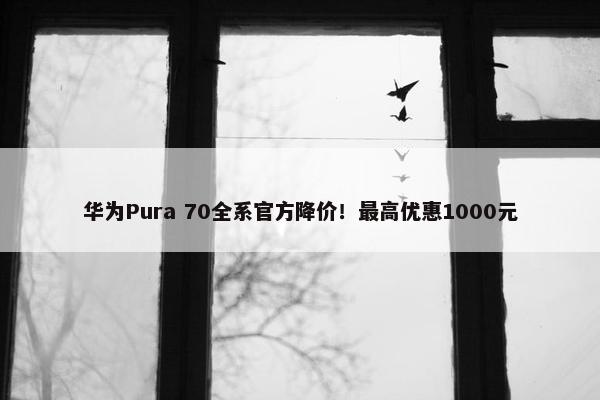 华为Pura 70全系官方降价！最高优惠1000元